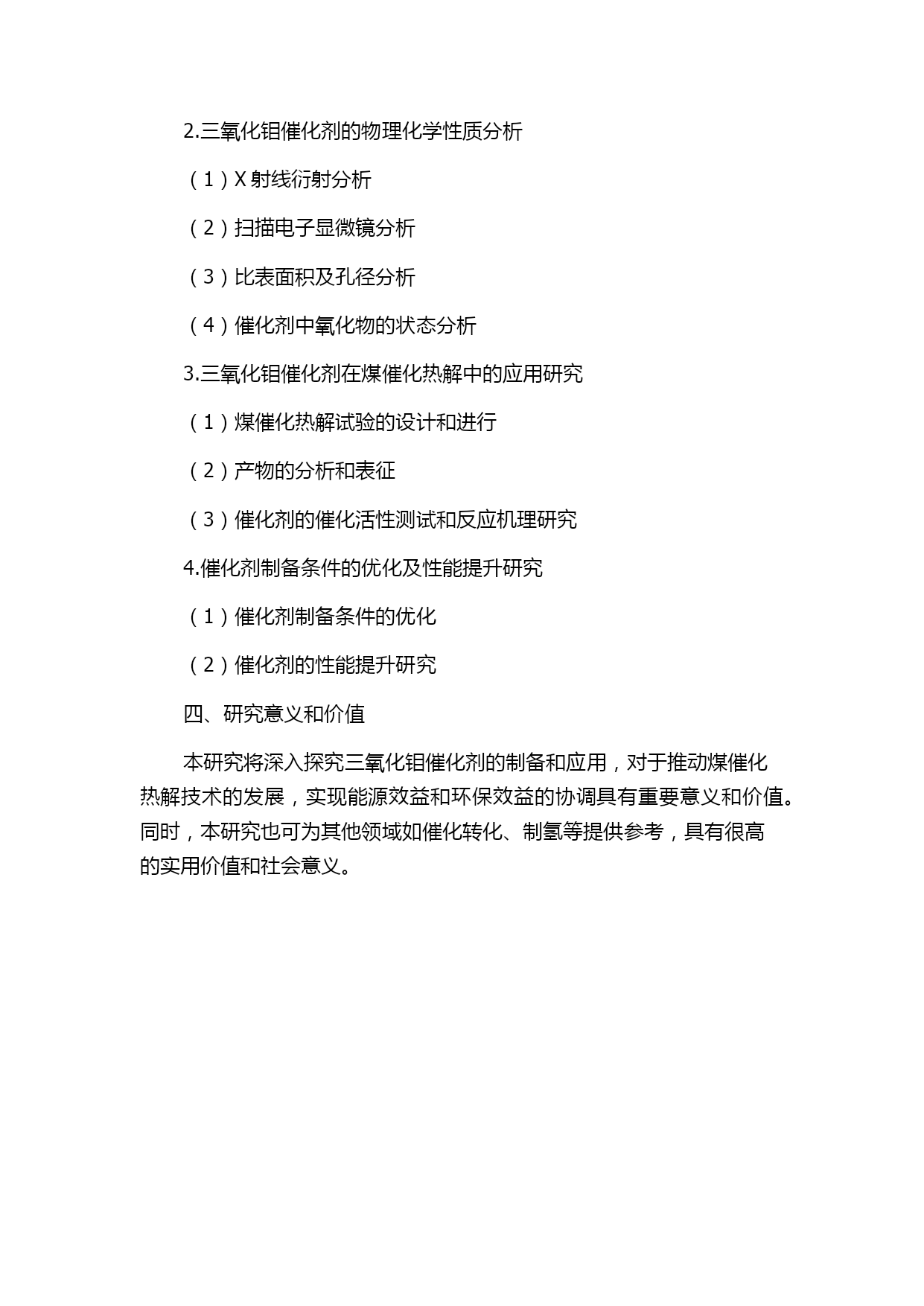 2.三氧化钼催化剂的物理化学性质分析

（1）X 射线衍射分析

（2）扫描电子显微镜分析

（3）比表面积及孔径分析

（4）催化剂中氧化物的状态分析

3.三氧化钼催化剂在煤催化热解中的应用研究

（1）煤催化热解试验的设计和进行

（2）产物的分析和表征

（3）催化剂的催化活性测试和反应机理研究

4.催化剂制备条件的优化及性能提升研究

（1）催化剂制备条件的优化

（2）催化剂的性能提升研究

四、研究意义和价值

本研究将深入探究三氧化钼催化剂的制备和应用，对于推动煤催化热解技术的发展，实现能源效益和环保效益的协调具有重要意义和价值。同时，本研究也可为其他领域如催化转化、制氢等提供参考，具有很高的实用价值和社会意义。